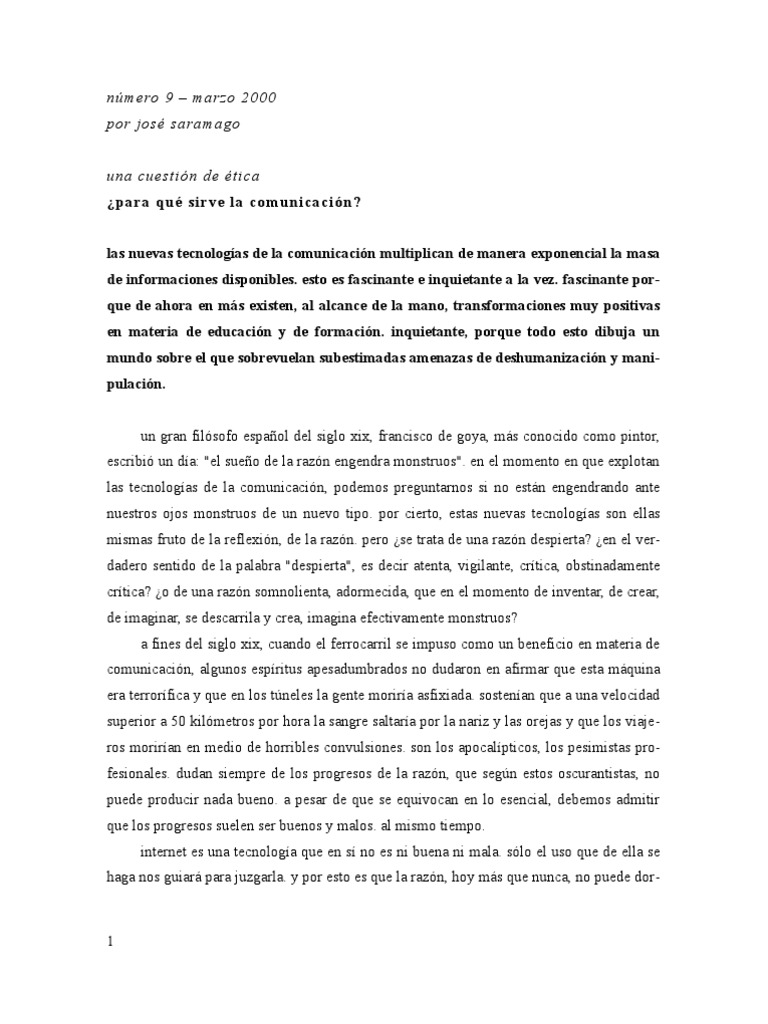 número 9 – marzo 2000
por josé saramago

una cuestión de ética
¿para qué sirve la comunicación?

las nuevas tecnologías de la comunicación multiplican de manera exponencial la masa de informaciones disponibles. esto es fascinante e inquietante a la vez. fascinante porque de ahora en más existen, al alcance de la mano, transformaciones muy positivas en materia de educación y de formación. inquietante, porque todo esto dibuja un mundo sobre el que sobrevuelan subestimadas amenazas de deshumanización y manipulación.

un gran filósofo español del siglo xix, francisco de goya, más conocido como pintor, escribió un día: "el sueño de la razón engendra monstruos". en el momento en que explotan las tecnologías de la comunicación, podemos preguntarnos si no están engendrando ante nuestros ojos monstruos de un nuevo tipo. por cierto, estas nuevas tecnologías son ellas mismas fruto de la reflexión, de la razón. pero ¿se trata de una razón despierta? ¿en el verdadero sentido de la palabra "despierta", es decir atenta, vigilante, crítica, obstinadamente crítica? ¿o de una razón somnolienta, adormecida, que en el momento de inventar, de crear, de imaginar, se descarrila y crea, imagina efectivamente monstruos?

a fines del siglo xix, cuando el ferrocarril se impuso como un beneficio en materia de comunicación, algunos espíritus apesadumbrados no dudaron en afirmar que esta máquina era terrorífica y que en los túneles la gente moriría asfixiada. sostenían que a una velocidad superior a 50 kilómetros por hora la sangre saltaría por la nariz y las orejas y que los viajeros morirían en medio de horribles convulsiones. son los apocalípticos, los pesimistas profesionales. dudan siempre de los progresos de la razón, que según estos oscurantistas, no puede producir nada bueno. a pesar de que se equivocan en lo esencial, debemos admitir que los progresos suelen ser buenos y malos. al mismo tiempo.

internet es una tecnología que en sí no es ni buena ni mala. sólo el uso que de ella se haga nos guiará para juzgarla. y por esto es que la razón, hoy más que nunca, no puede dor-

1